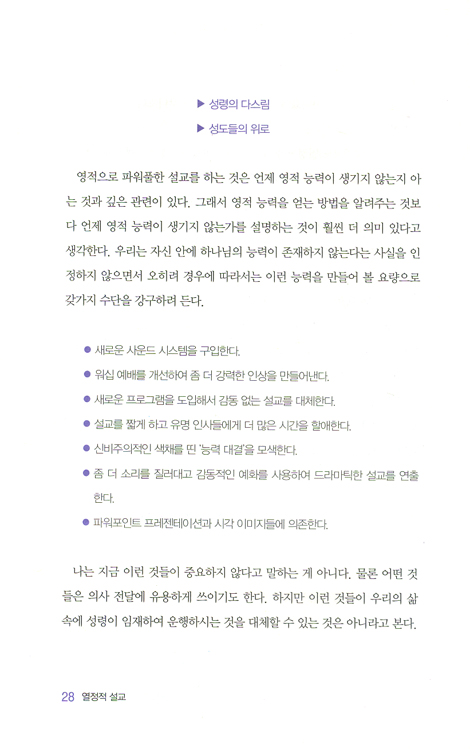 ▶ 성령의 다스림

▶ 성도들의 위로

영적으로 파워풀한 설교를 하는 것은 언제 영적 능력이 생기지 않는지 아는 것과 깊은 관련이 있다. 그래서 영적 능력을 얻는 방법을 알려주는 것보다 언제 영적 능력이 생기지 않는가를 설명하는 것이 훨씬 더 의미 있다고 생각한다. 우리는 자신 안에 하나님의 능력이 존재하지 않는다는 사실을 인정하지 않으면서 오히려 경우에 따라서는 이런 능력을 만들어 볼 요량으로 갖가지 수단을 강구하려 든다.

● 새로운 사운드 시스템을 구입한다.

● 워십 예배를 개선하여 좀 더 강력한 인상을 만들어낸다.

● 새로운 프로그램을 도입해서 감동 없는 설교를 대체한다.

● 설교를 짧게 하고 유명 인사들에게 더 많은 시간을 할애한다.

● 신비주의적인 색채를 띤 '능력 대결'을 모색한다.

● 좀 더 소리를 질러대고 감동적인 예화를 사용하여 드라마틱한 설교를 연출한다.

● 파워포인트 프레젠테이션과 시각 이미지들에 의존한다.

나는 지금 이런 것들이 중요하지 않다고 말하는 게 아니다. 물론 어떤 것들은 의사 전달에 유용하게 쓰이기도 한다. 하지만 이런 것들이 우리의 삶 속에 성령이 임재하여 운행하시는 것을 대체할 수 있는 것은 아니라고 본다.

28 열정적 설교